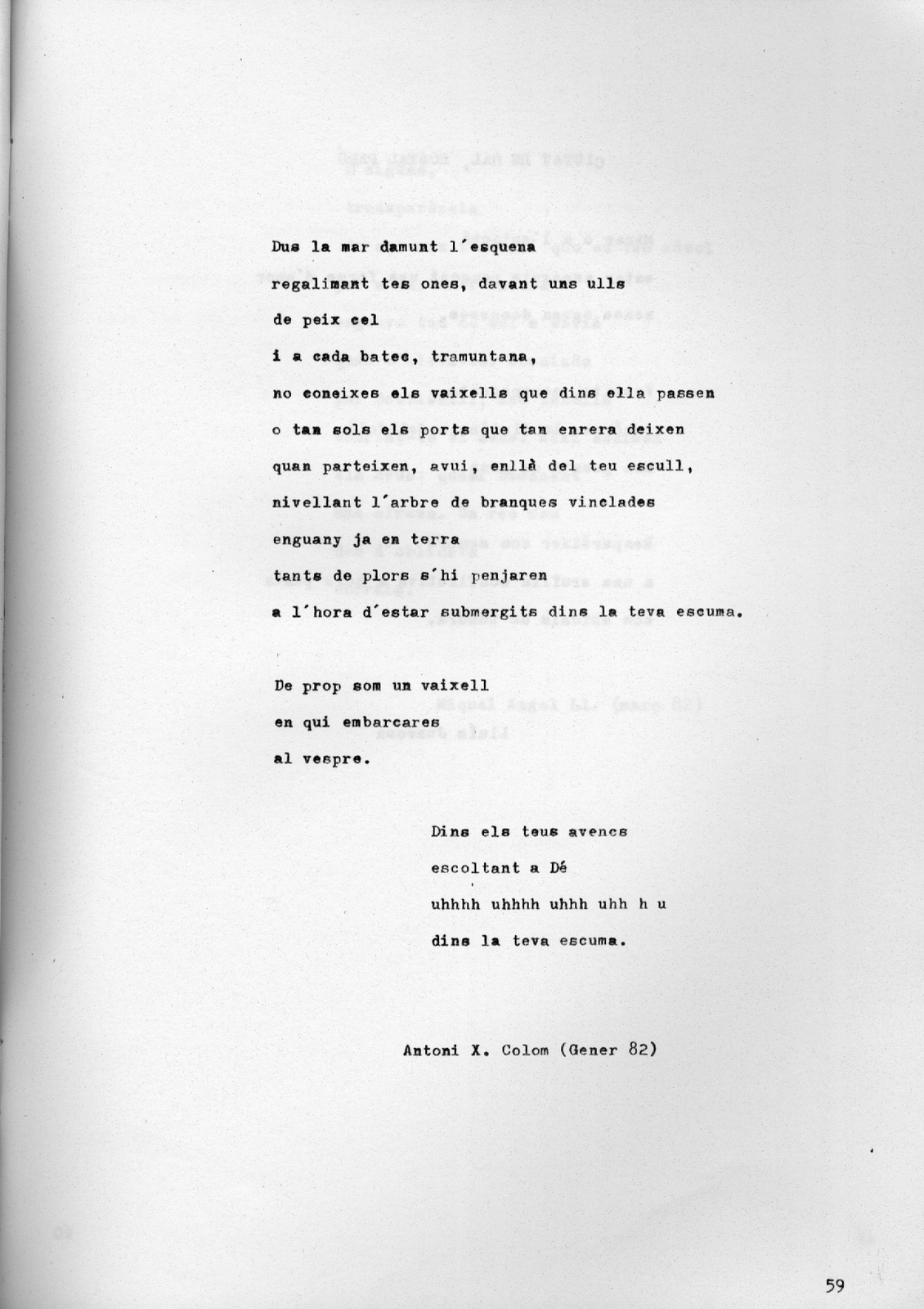 Dus la mar damunt l´esquena
regalimant tes ones, davant uns ulls
de peix cel
i a cada batec, tramuntana,
no coneixes els vaixells que dins ella passen
o tan sols els ports que tan enrera deixen
quan parteixen, avui, enllà del teu escull,
nivellant l´arbre de branques vinclades
enguany ja en terra
tants de plors s´hi penjaren
a l´hora d´estar submergits dins la teva escuma.

De prop som un vaixell
en qui embarcares
al vespre.

Dins els teus avencs
escoltant a Dé
uhhhh uhhhh uhhh uhh h u
dins la teva escuma.

Antoni X. Colom (Gener 82)

59